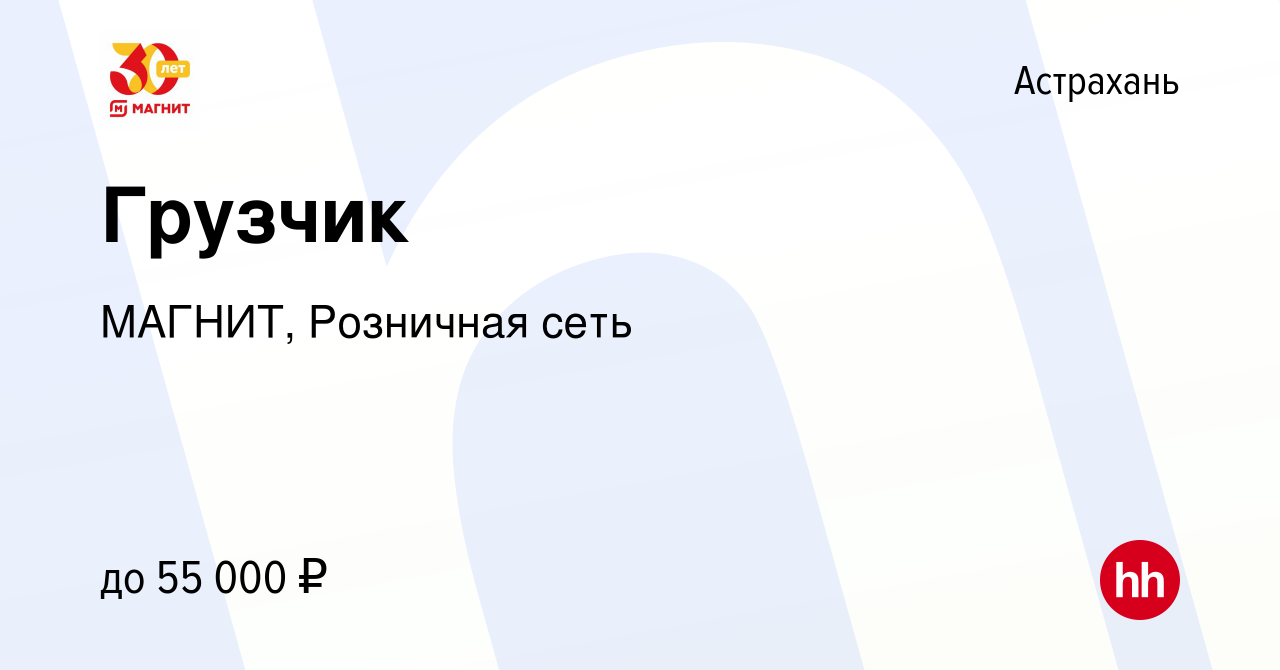 30 лет
МАГНИТ

Астрахань

Грузчик

МАГНИТ, Розничная сеть

до 55 000 ₽

hh